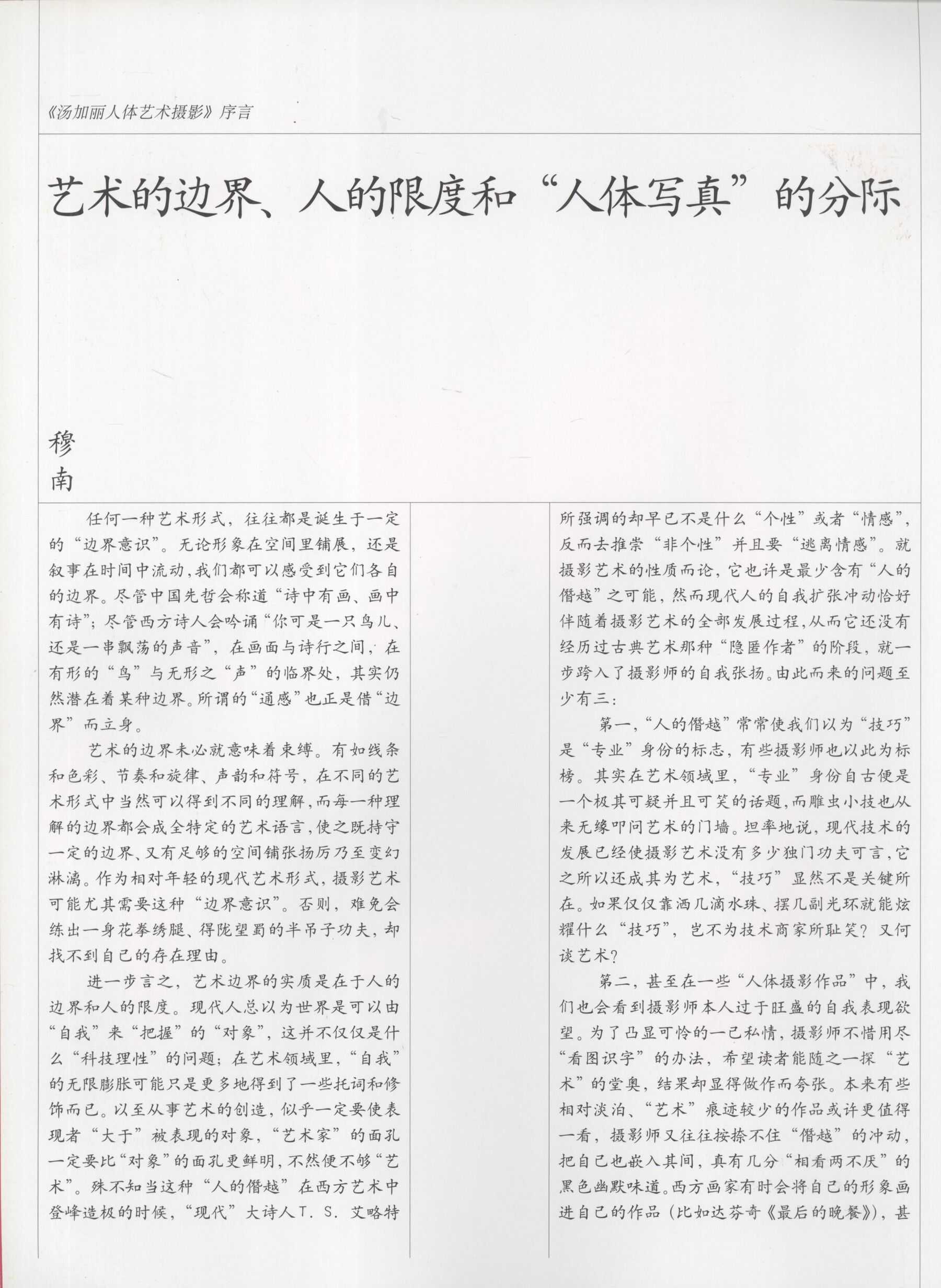 《汤加丽人体艺术摄影》序言

艺术的边界、人的限度和“人体写真”的分际

穆南

任何一种艺术形式，往往都是诞生于一定的“边界意识”。无论形象在空间里铺展，还是叙事在时间中流动，我们都可以感受到它们各自的边界。尽管中国先哲会称道“诗中有画、画中有诗”；尽管西方诗人会吟诵“你可是一只鸟儿、还是一串飘荡的声音”，在画面与诗行之间，在有形的“鸟”与无形之“声”的临界处，其实仍然潜在着某种边界。所谓的“通感”也正是借“边界”而立身。

艺术的边界未必就意味着束缚。有如线条和色彩、节奏和旋律、声韵和符号，在不同的艺术形式中当然可以得到不同的理解，而每一种理解的边界都会成全特定的艺术语言，使之既持守一定的边界、又有足够的空间铺张扬厉乃至变幻淋漓。作为相对年轻的现代艺术形式，摄影艺术可能尤其需要这种“边界意识”。否则，难免会练出一身花拳绣腿、得陇望蜀的半吊子功夫，却找不到自己的存在理由。

进一步言之，艺术边界的实质是在于人的边界和人的限度。现代人总以为世界是可以由“自我”来“把握”的“对象”，这并不仅仅是什么“科技理性”的问题；在艺术领域里，“自我”的无限膨胀可能只是更多地得到了一些托词和修饰而已。以至从事艺术的创造，似乎一定要使表现者“大于”被表现的对象，“艺术家”的面孔一定要比“对象”的面孔更鲜明，不然便不够“艺术”。殊不知当这种“人的僭越”在西方艺术中登峰造极的时候，“现代”大诗人T. S. 艾略特所强调的却早已不是什么“个性”或者“情感”，反而去推崇“非个性”并且要“逃离情感”。就摄影艺术的性质而论，它也许是最少含有“人的僭越”之可能，然而现代人的自我扩张冲动恰好伴随着摄影艺术的全部发展过程，从而它还没有经历过古典艺术那种“隐匿作者”的阶段，就一步跨入了摄影师的自我张扬。由此而来的问题至少有三：

第一，“人的僭越”常常使我们以为“技巧”是“专业”身份的标志，有些摄影师也以此为标榜。其实在艺术领域里，“专业”身份自古便是一个极其可疑并且可笑的话题，而雕虫小技也从来无缘叩问艺术的门墙。坦率地说，现代技术的发展已经使摄影艺术没有多少独门功夫可言，它之所以还成其为艺术，“技巧”显然不是关键所在。如果仅仅靠洒几滴水珠、摆几副光环就能炫耀什么“技巧”，岂不为技术商家所耻笑？又何谈艺术？

第二，甚至在一些“人体摄影作品”中，我们也会看到摄影师本人过于旺盛的自我表现欲望。为了凸显可怜的一己私情，摄影师不惜用尽“看图识字”的办法，希望读者能随之一探“艺术”的堂奥，结果却显得做作而夸张。本来有些相对淡泊、“艺术”痕迹较少的作品或许更值得一看，摄影师又往往按捺不住“僭越”的冲动，把自己也嵌入其间，真有几分“相看两不厌”的黑色幽默味道。西方画家有时会将自己的形象画进自己的作品（比如达芬奇《最后的晚餐》），甚